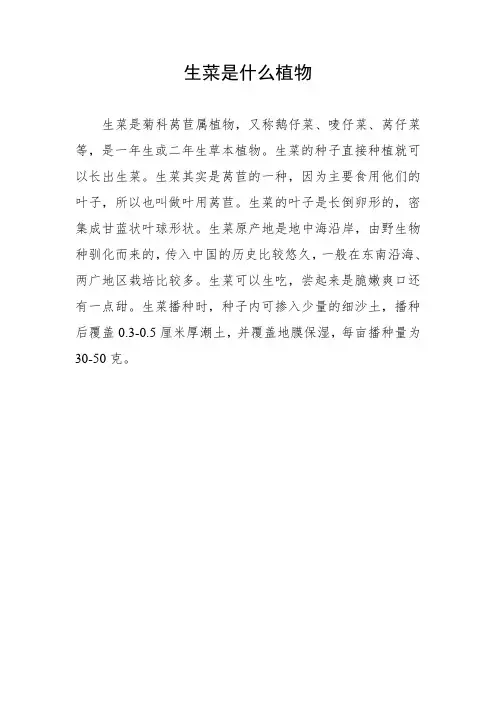 生菜是什么植物

生菜是菊科莴苣属植物，又称鹅仔菜、唛仔菜、莴仔菜等，是一年生或二年生草本植物。生菜的种子直接种植就可以长出生菜。生菜其实是莴苣的一种，因为主要食用他们的叶子，所以也叫做叶用莴苣。生菜的叶子是长倒卵形的，密集成甘蓝状叶球形状。生菜原产地是地中海沿岸，由野生物种驯化而来的，传入中国的历史比较悠久，一般在东南沿海、两广地区栽培比较多。生菜可以生吃，尝起来是脆嫩爽口还有一点甜。生菜播种时，种子内可掺入少量的细沙土，播种后覆盖 0.3-0.5 厘米厚潮土，并覆盖地膜保湿，每亩播种量为 30-50 克。